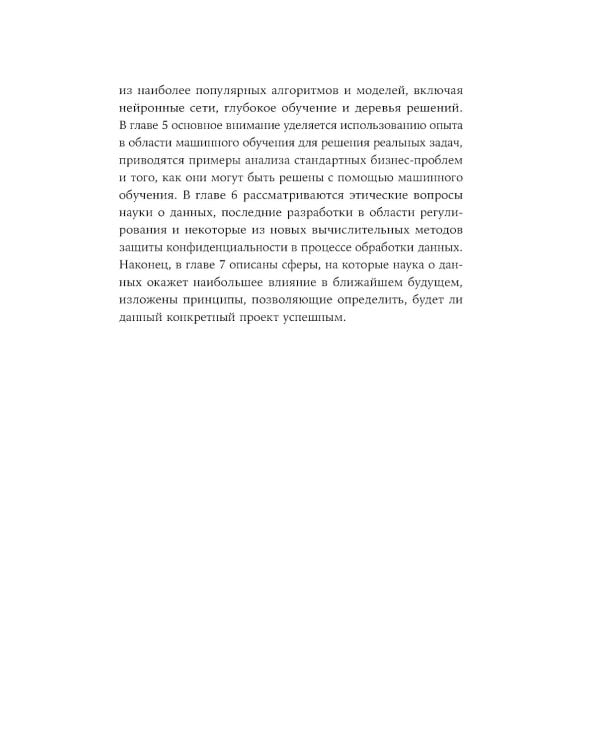 из наиболее популярных алгоритмов и моделей, включая нейронные сети, глубокое обучение и деревья решений. В главе 5 основное внимание уделяется использованию опыта в области машинного обучения для решения реальных задач, приводятся примеры анализа стандартных бизнес-проблем и того, как они могут быть решены с помощью машинного обучения. В главе 6 рассматриваются этические вопросы науки о данных, последние разработки в области регулирования и некоторые из новых вычислительных методов защиты конфиденциальности в процессе обработки данных. Наконец, в главе 7 описаны сферы, на которые наука о данных окажет наибольшее влияние в ближайшем будущем, изложены принципы, позволяющие определить, будет ли данный конкретный проект успешным.